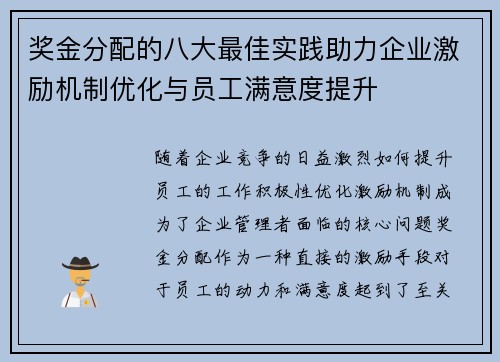 奖金分配的八大最佳实践助力企业激励机制优化与员工满意度提升

随着企业竞争的日益激烈如何提升员工的工作积极性优化激励机制成为了企业管理者面临的核心问题奖金分配作为一种直接的激励手段对于员工的动力和满意度起到了至关